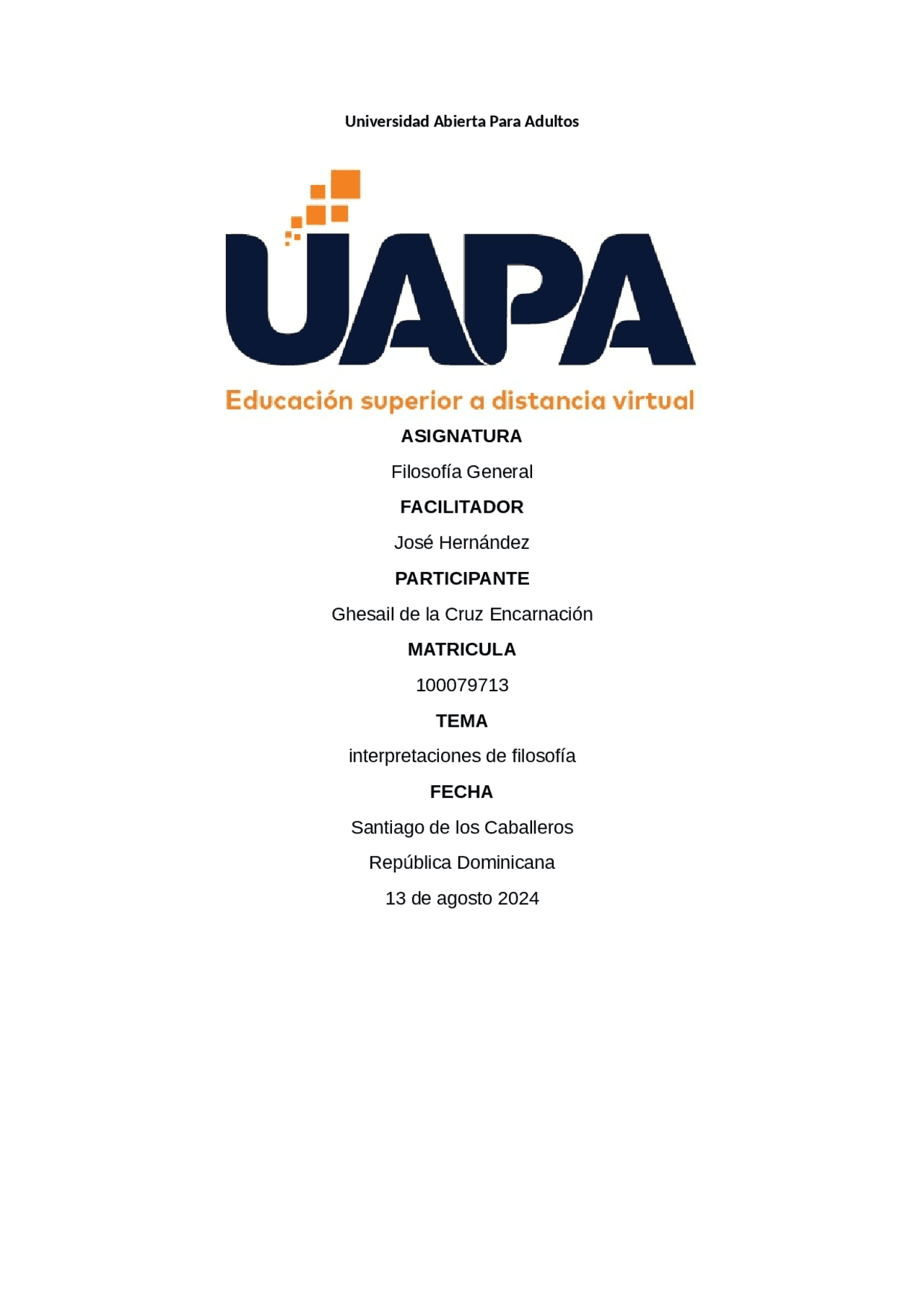 Universidad Abierta Para Adultos

UAPA

Educación superior a distancia virtual

ASIGNATURA

Filosofía General

FACILITADOR

José Hernández

PARTICIPANTE

Ghesail de la Cruz Encarnación

MATRICULA

100079713

TEMA

interpretaciones de filosofía

FECHA

Santiago de los Caballeros

República Dominicana

13 de agosto 2024